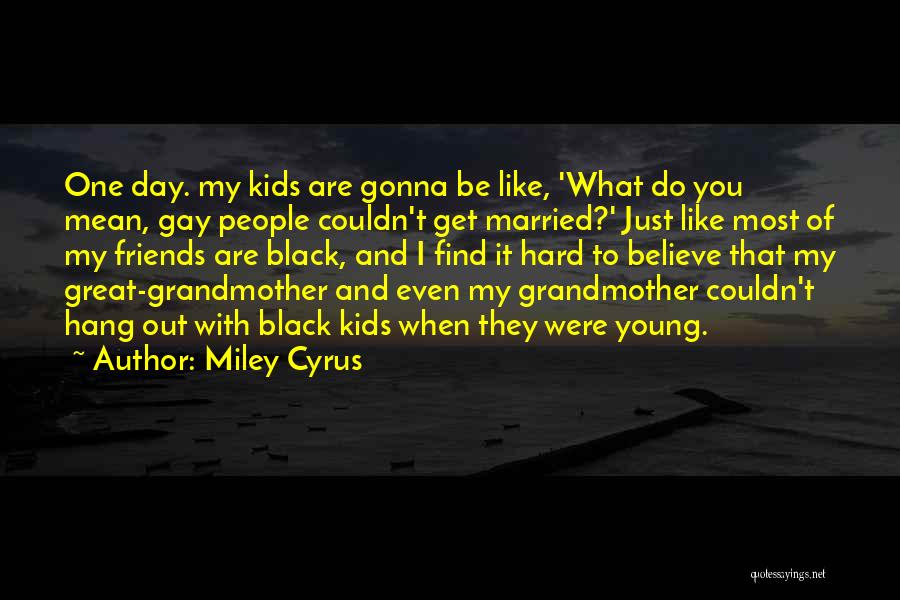 One day. my kids are gonna be like, 'What do you mean, gay people couldn't get married?' Just like most of my friends are black, and I find it hard to believe that my great-grandmother and even my grandmother couldn't hang out with black kids when they were young.

~ Author: Miley Cyrus

quotessayings.net